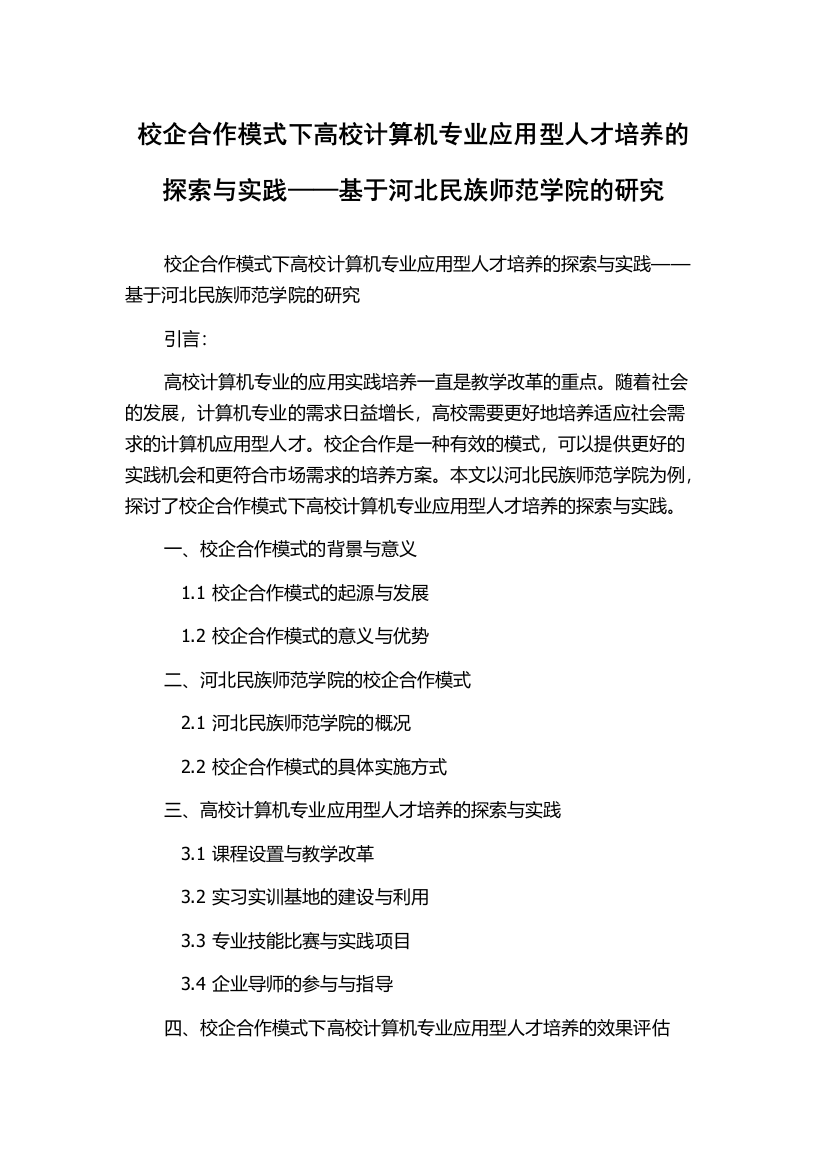 校企合作模式下高校计算机专业应用型人才培养的探索与实践——基于河北民族师范学院的研究

校企合作模式下高校计算机专业应用型人才培养的探索与实践——基于河北民族师范学院的研究

引言：

高校计算机专业的应用实践培养一直是教学改革的重点。随着社会的发展，计算机专业的需求日益增长，高校需要更好地培养适应社会需求的计算机应用型人才。校企合作是一种有效的模式，可以提供更好的实践机会和更符合市场需求的培养方案。本文以河北民族师范学院为例，探讨了校企合作模式下高校计算机专业应用型人才培养的探索与实践。

一、校企合作模式的背景与意义

1.1 校企合作模式的起源与发展

1.2 校企合作模式的意义与优势

二、河北民族师范学院的校企合作模式

2.1 河北民族师范学院的概况

2.2 校企合作模式的具体实施方式

三、高校计算机专业应用型人才培养的探索与实践

3.1 课程设置与教学改革

3.2 实习实训基地的建设与利用

3.3 专业技能比赛与实践项目

3.4 企业导师的参与与指导

四、校企合作模式下高校计算机专业应用型人才培养的效果评估